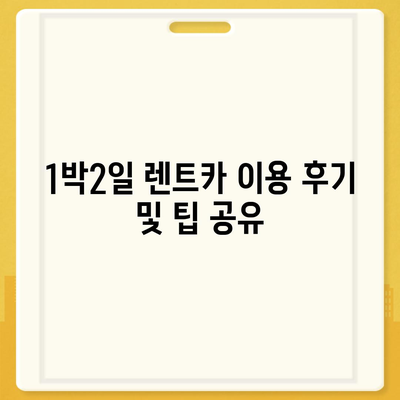 1박2일 렌트카 이용 후기 및 팁 공유